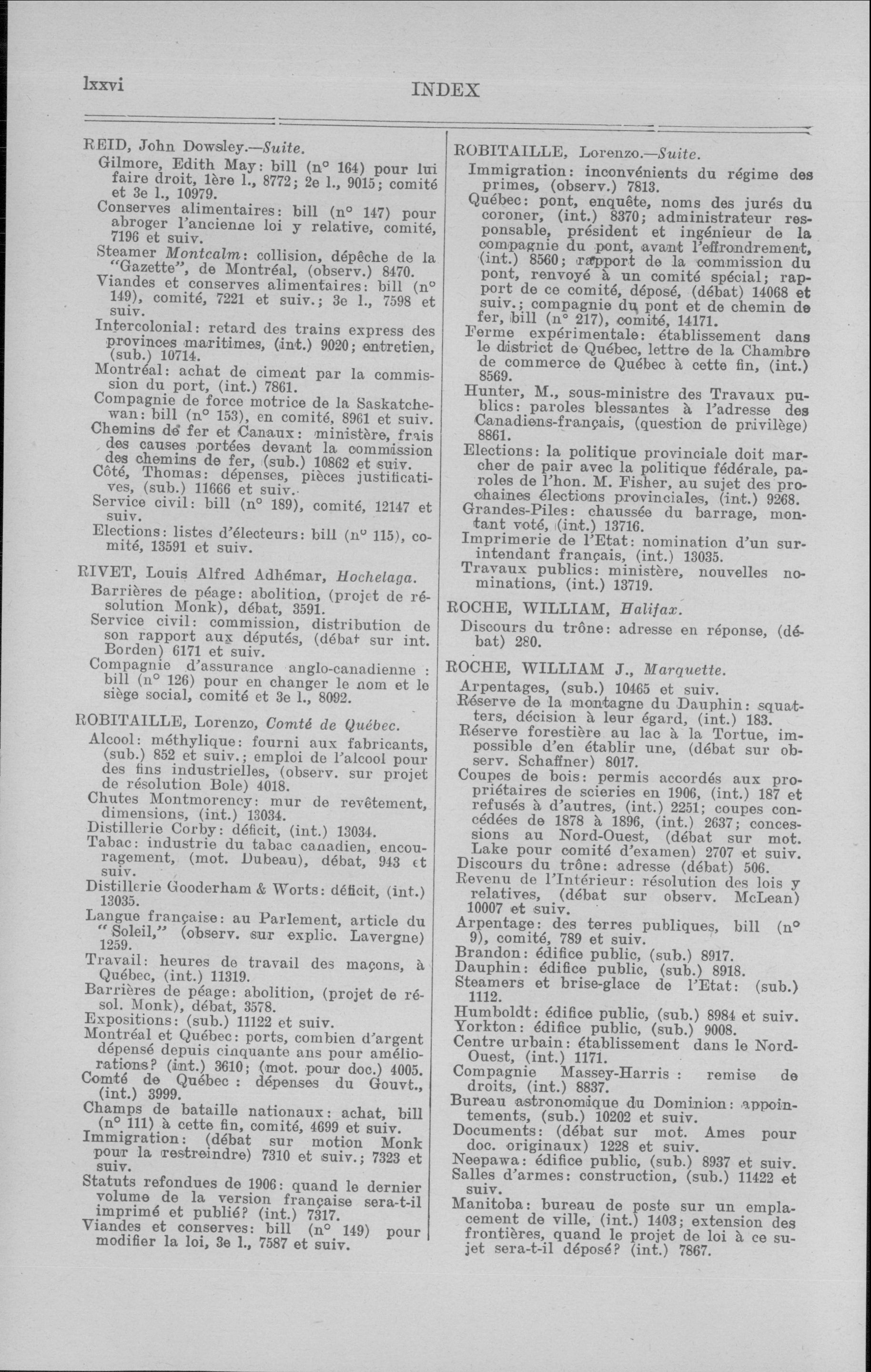 lxxvi INDEX

REID, John Dowsley.—Suite.
Gilmore, Edith May: bill (n° 164) pour lui faire droit, 1ère l., 8772; 2e l., 9015; comité et 3e l., 10979.
Conserves alimentaires: bill (n° 147) pour abroger l'ancienne loi y relative, comité, 7196 et suiv.
Steamer Montcalm: collision, dépêche de la "Gazette", de Montréal, (observ.) 8470.
Viandes et conserves alimentaires: bill (n° 149), comité, 7221 et suiv.; 3e l., 7598 et suiv.
Intercolonial: retard des trains express des provinces maritimes, (int.) 9020; entretien, (sub.) 10714.
Montréal: achat de ciment par la commission du port, (int.) 7861.
Compagnie de force motrice de la Saskatchewan: bill (n° 153), en comité, 8961 et suiv.
Chemins de fer et Canaux: ministère, frais des causes portées devant la commission des chemins de fer, (sub.) 10862 et suiv.
Côté, Thomas: dépenses, pièces justificatives, (sub.) 11666 et suiv.
Service civil: bill (n° 189), comité, 12147 et suiv.
Elections: listes d'électeurs: bill (n° 115), comité, 13591 et suiv.

RIVET, Louis Alfred Adhémar, Hochelaga.
Barrières de péage: abolition, (projet de résolution Monk), débat, 3591.
Service civil: commission, distribution de son rapport aux députés, (débat sur int. Borden) 6171 et suiv.
Compagnie d'assurance anglo-canadienne : bill (n° 126) pour en changer le nom et le siège social, comité et 3e l., 8092.

ROBITAILLE, Lorenzo, Comté de Québec.
Alcool: méthylique: fourni aux fabricants, (sub.) 852 et suiv.; emploi de l'alcool pour des fins industrielles, (observ. sur projet de résolution Bole) 4018.
Chutes Montmorency: mur de revêtement, dimensions, (int.) 13034.
Distillerie Corby: déficit, (int.) 13034.
Tabac: industrie du tabac canadien, encouragement, (mot. Dubeau), débat, 943 et suiv.
Distillerie Gooderham & Worts: déficit, (int.) 13035.
Langue française: au Parlement, article du "Soleil," (observ. sur explic. Lavergne) 1259.
Travail: heures de travail des maçons, à Québec, (int.) 11319.
Barrières de péage: abolition, (projet de résol. Monk), débat, 3578.
Expositions: (sub.) 11122 et suiv.
Montréal et Québec: ports, combien d'argent dépensé depuis cinquante ans pour améliorations? (int.) 3610; (mot. pour doc.) 4005.
Comté de Québec : dépenses du Gouvt., (int.) 3999.
Champs de bataille nationaux: achat, bill (n° 111) à cette fin, comité, 4699 et suiv.
Immigration: (débat sur motion Monk pour la restreindre) 7310 et suiv.; 7323 et suiv.
Statuts refondues de 1906: quand le dernier volume de la version française sera-t-il imprimé et publié? (int.) 7317.
Viandes et conserves: bill (n° 149) pour modifier la loi, 3e l., 7587 et suiv.

ROBITAILLE, Lorenzo.—Suite.
Immigration: inconvénients du régime des primes, (observ.) 7813.
Québec: pont, enquête, noms des jurés du coroner, (int.) 8370; administrateur responsable, président et ingénieur de la compagnie du pont, avant l'effrondrement, (int.) 8560; rapport de la commission du pont, renvoyé à un comité spécial; rapport de ce comité, déposé, (débat) 14068 et suiv.; compagnie du pont et de chemin de fer, bill (n° 217), comité, 14171.
Ferme expérimentale: établissement dans le district de Québec, lettre de la Chambre de commerce de Québec à cette fin, (int.) 8569.
Hunter, M., sous-ministre des Travaux publics: paroles blessantes à l'adresse des Canadiens-français, (question de privilège) 8861.
Elections: la politique provinciale doit marcher de pair avec la politique fédérale, paroles de l'hon. M. Fisher, au sujet des prochaines élections provinciales, (int.) 9268.
Grandes-Piles: chaussée du barrage, montant voté, (int.) 13716.
Imprimerie de l'Etat: nomination d'un surintendant français, (int.) 13035.
Travaux publics: ministère, nouvelles nominations, (int.) 13719.

ROCHE, WILLIAM, Halifax.
Discours du trône: adresse en réponse, (débat) 280.

ROCHE, WILLIAM J., Marquette.
Arpentages, (sub.) 10465 et suiv.
Réserve de la montagne du Dauphin: squatters, décision à leur égard, (int.) 183.
Réserve forestière au lac à la Tortue, impossible d'en établir une, (débat sur observ. Schaffner) 8017.
Coupes de bois: permis accordés aux propriétaires de scieries en 1906, (int.) 187 et refusés à d'autres, (int.) 2251; coupes concédées de 1878 à 1896, (int.) 2637; concessions au Nord-Ouest, (débat sur mot. Lake pour comité d'examen) 2707 et suiv.
Discours du trône: adresse (débat) 506.
Revenu de l'Intérieur: résolution des lois y relatives, (débat sur observ. McLean) 10007 et suiv.
Arpentage: des terres publiques, bill (n° 9), comité, 789 et suiv.
Brandon: édifice public, (sub.) 8917.
Dauphin: édifice public, (sub.) 8918.
Steamers et brise-glace de l'Etat: (sub.) 1112.
Humboldt: édifice public, (sub.) 8984 et suiv.
Yorkton: édifice public, (sub.) 9008.
Centre urbain: établissement dans le Nord-Ouest, (int.) 1171.
Compagnie Massey-Harris : remise de droits, (int.) 8837.
Bureau astronomique du Dominion: appointements, (sub.) 10202 et suiv.
Documents: (débat sur mot. Ames pour doc. originaux) 1228 et suiv.
Neepawa: édifice public, (sub.) 8937 et suiv.
Salles d'armes: construction, (sub.) 11422 et suiv.
Manitoba: bureau de poste sur un emplacement de ville, (int.) 1403; extension des frontières, quand le projet de loi à ce sujet sera-t-il déposé? (int.) 7867.